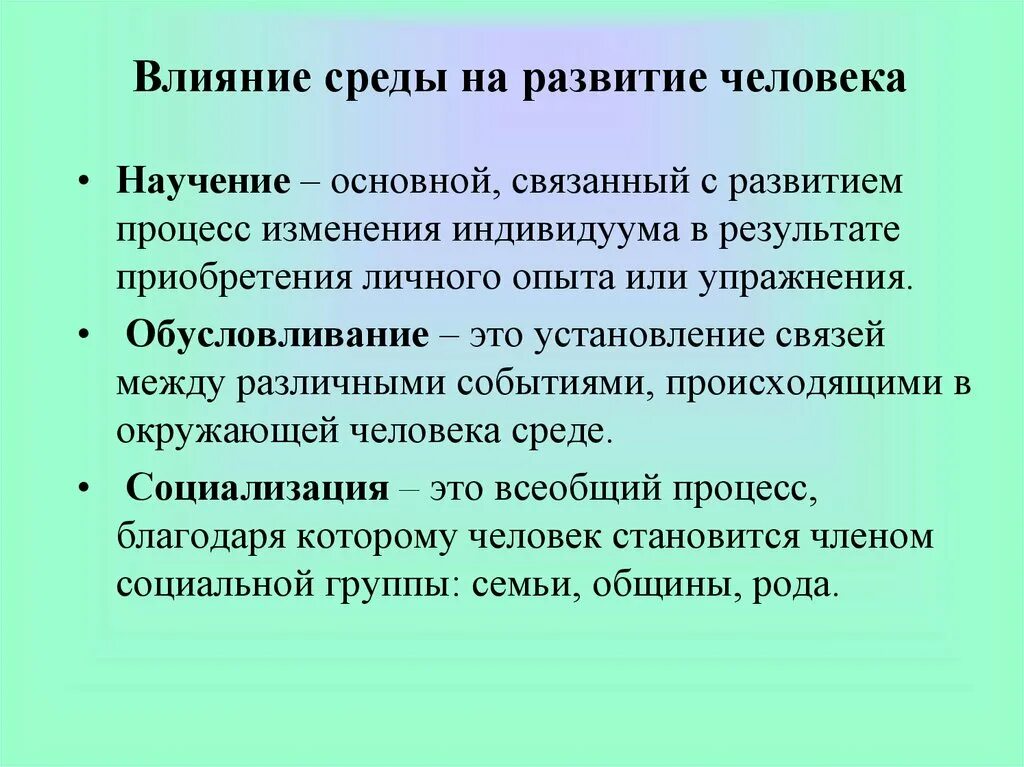 Влияние среды на развитие человека

• Научение – основной, связанный с развитием процесс изменения индивидуума в результате приобретения личного опыта или упражнения.

• Обусловливание – это установление связей между различными событиями, происходящими в окружающей человека среде.

• Социализация – это всеобщий процесс, благодаря которому человек становится членом социальной группы: семьи, общины, рода.